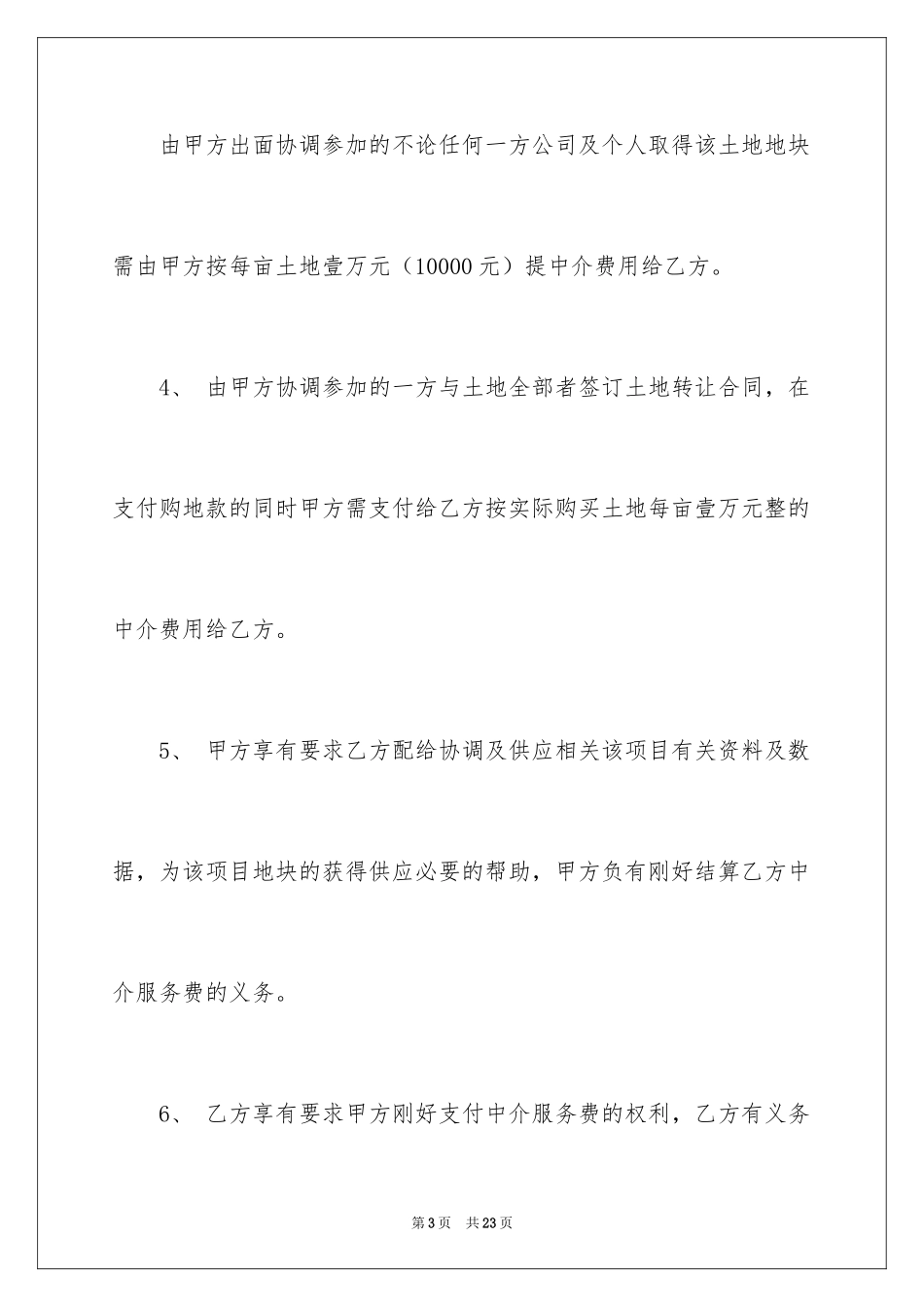 由甲方出面协调参加的不论任何一方公司及个人取得该土地地块需由甲方按每亩土地壹万元（10000元）提中介费用给乙方。

4、 由甲方协调参加的一方与土地全部者签订土地转让合同，在支付购地款的同时甲方需支付给乙方按实际购买土地每亩壹万元整的中介费用给乙方。

5、 甲方享有要求乙方配给协调及供应相关该项目有关资料及数据，为该项目地块的获得供应必要的帮助，甲方负有刚好结算乙方中介服务费的义务。

6、 乙方享有要求甲方刚好支付中介服务费的权利，乙方有义务

第3页 共23页